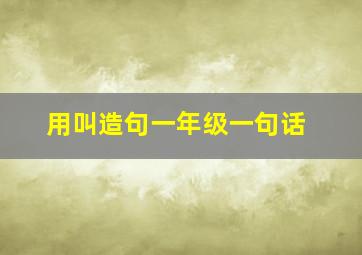 用叫造句一年级一句话